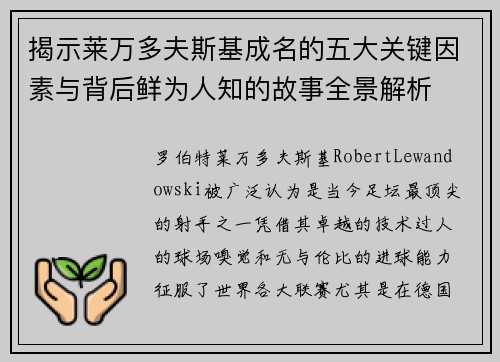 揭示莱万多夫斯基成名的五大关键因素与背后鲜为人知的故事全景解析

罗伯特莱万多夫斯基RobertLewandowski被广泛认为是当今足坛最顶尖的射手之一凭借其卓越的技术过人的球场嗅觉和无与伦比的进球能力征服了世界各大联赛尤其是在德国